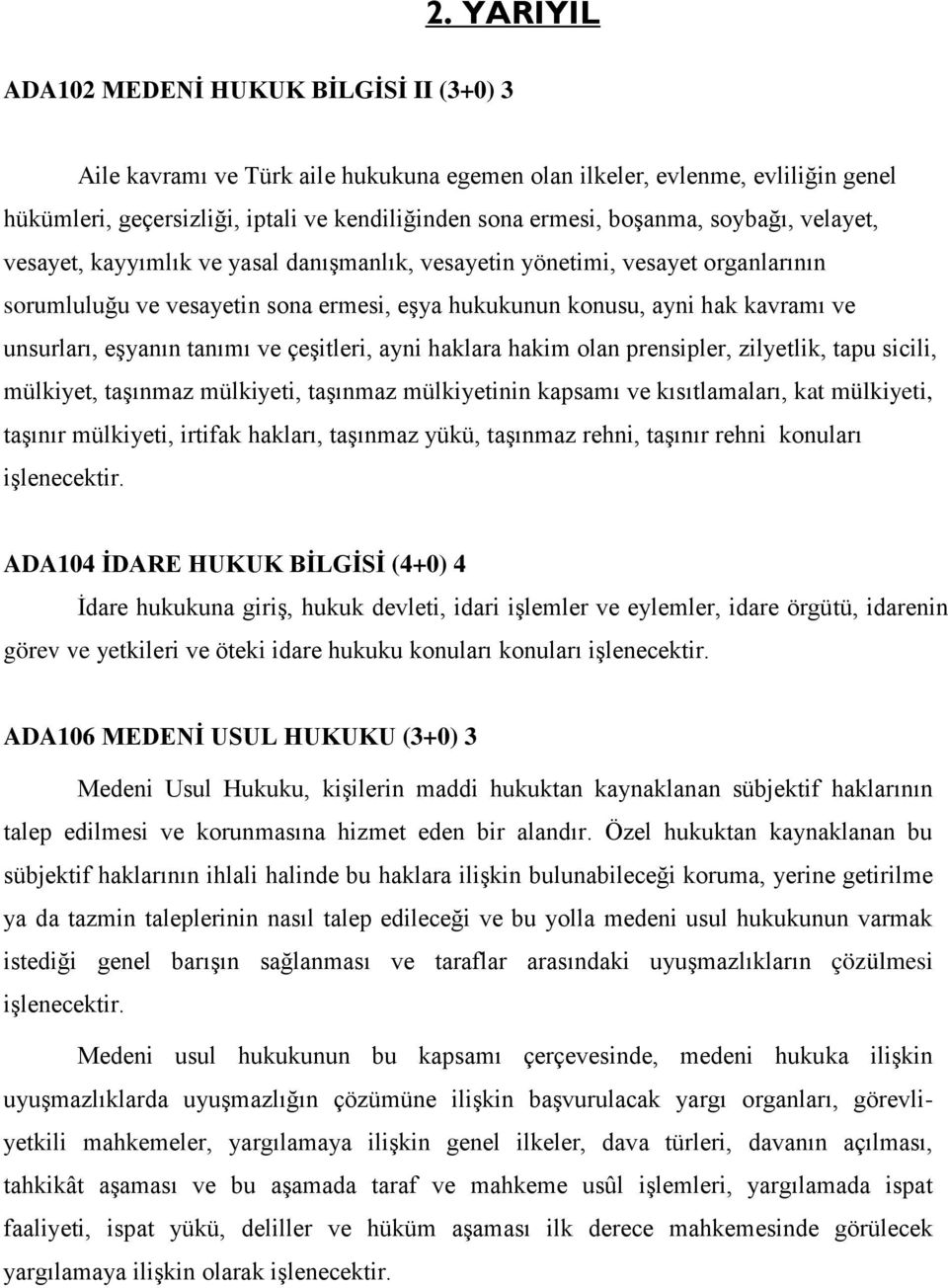 2. YARIYIL

ADA102 MEDENİ HUKUK BİLGİSİ II (3+0) 3

Aile kavramı ve Türk aile hukukuna egemen olan ilkeler, evlenme, evliliğin genel hükümleri, geçersizliği, iptali ve kendiliğinden sona ermesi, boşanma, soybağı, velayet, vesayet, kayyımlık ve yasal danışmanlık, vesayetin yönetimi, vesayet organlarının sorumluluğu ve vesayetin sona ermesi, eşya hukukunun konusu, ayni hak kavramı ve unsurları, eşyanın tanımı ve çeşitleri, ayni haklara hakim olan prensipler, zilyetlik, tapu sicili, mülkiyet, taşınmaz mülkiyeti, taşınmaz mülkiyetinin kapsamı ve kısıtlamaları, kat mülkiyeti, taşınır mülkiyeti, irtifak hakları, taşınmaz yükü, taşınmaz rehni, taşınır rehni konuları işlenecektir.

ADA104 İDARE HUKUK BİLGİSİ (4+0) 4

İdare hukukuna giriş, hukuk devleti, idari işlemler ve eylemler, idare örgütü, idarenin görev ve yetkileri ve öteki idare hukuku konuları konuları işlenecektir.

ADA106 MEDENİ USUL HUKUKU (3+0) 3

Medeni Usul Hukuku, kişilerin maddi hukuktan kaynaklanan sübjektif haklarının talep edilmesi ve korunmasına hizmet eden bir alandır. Özel hukuktan kaynaklanan bu sübjektif haklarının ihlali halinde bu haklara ilişkin bulunabileceği koruma, yerine getirilme ya da tazmin taleplerinin nasıl talep edileceği ve bu yolla medeni usul hukukunun varmak istediği genel barışın sağlanması ve taraflar arasındaki uyuşmazlıkların çözülmesi işlenecektir.

Medeni usul hukukunun bu kapsamı çerçevesinde, medeni hukuka ilişkin uyuşmazlıklarda uyuşmazlığın çözümüne ilişkin başvurulacak yargı organları, görevli-yetkili mahkemeler, yargılamaya ilişkin genel ilkeler, dava türleri, davanın açılması, tahkikât aşaması ve bu aşamada taraf ve mahkeme usûl işlemleri, yargılamada ispat faaliyeti, ispat yükü, deliller ve hüküm aşaması ilk derece mahkemesinde görülecek yargılamaya ilişkin olarak işlenecektir.